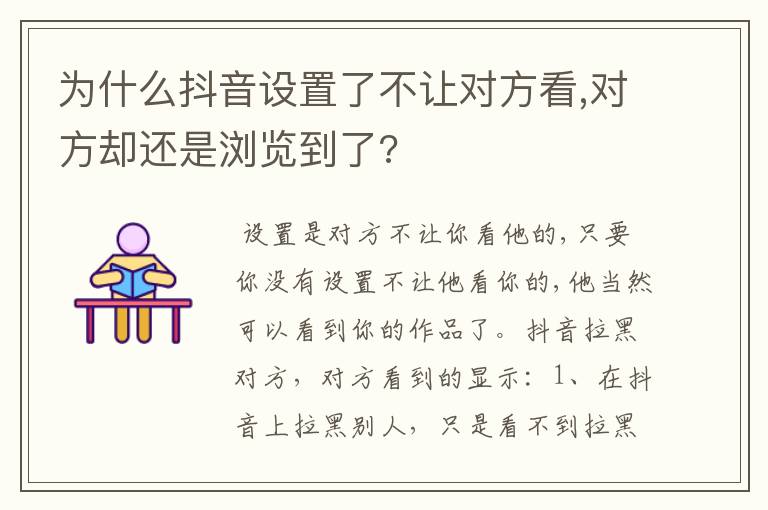 为什么抖音设置了不让对方看,对方却还是浏览到了?

设置是对方不让你看他的,只要你没有设置不让他看你的,他当然可以看到你的作品了。抖音拉黑对方,对方看到的显示:1、在抖音上拉黑别人,只是看不到拉黑